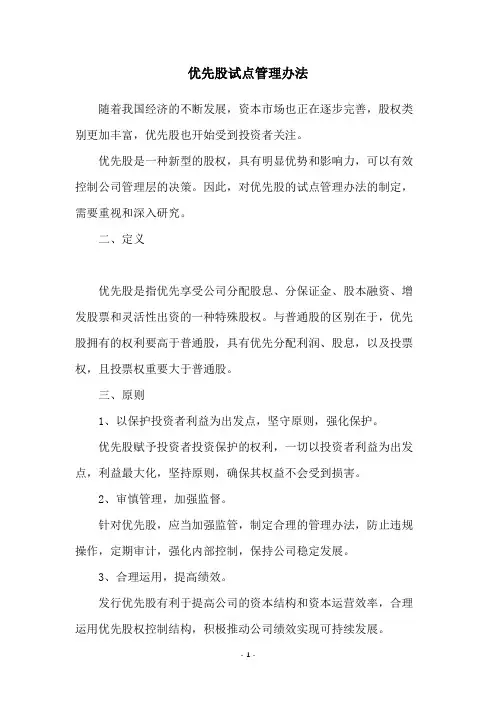 优先股试点管理办法

随着我国经济的不断发展，资本市场也正在逐步完善，股权类别更加丰富，优先股也开始受到投资者关注。

优先股是一种新型的股权，具有明显优势和影响力，可以有效控制公司管理层的决策。因此，对优先股的试点管理办法的制定，需要重视和深入研究。

二、定义

优先股是指优先享受公司分配股息、分保证金、股本融资、增发股票和灵活性出资的一种特殊股权。与普通股的区别在于，优先股拥有的权利要高于普通股，具有优先分配利润、股息，以及投票权，且投票权重要大于普通股。

三、原则

1、以保护投资者利益为出发点，坚守原则，强化保护。

优先股赋予投资者投资保护的权利，一切以投资者利益为出发点，利益最大化，坚持原则，确保其权益不会受到损害。

2、审慎管理，加强监督。

针对优先股，应当加强监管，制定合理的管理办法，防止违规操作，定期审计，强化内部控制，保持公司稳定发展。

3、合理运用，提高绩效。

发行优先股有利于提高公司的资本结构和资本运营效率，合理运用优先股权控制结构，积极推动公司绩效实现可持续发展。

- 1 -